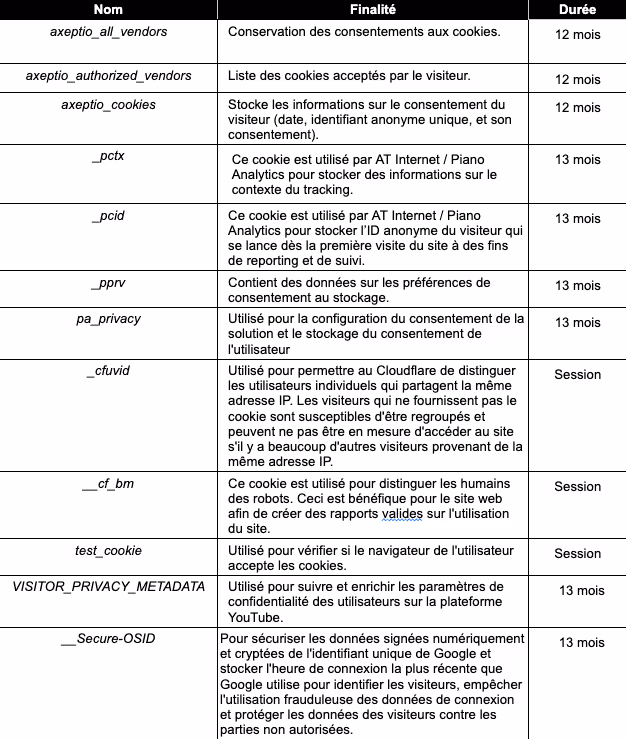 | Nom | Finalité | Durée |
|---|---|---|
| axeptio_all_vendors | Conservation des consentements aux cookies. | 12 mois |
| axeptio_authorized_vendors | Liste des cookies acceptés par le visiteur. | 12 mois |
| axeptio_cookies | Stocke les informations sur le consentement du visiteur (date, identifiant anonyme unique, et son consentement). | 12 mois |
| _pctx | Ce cookie est utilisé par AT Internet / Piano Analytics pour stocker des informations sur le contexte du tracking. | 13 mois |
| _pcid | Ce cookie est utilisé par AT Internet / Piano Analytics pour stocker l'ID anonyme du visiteur qui se lance dès la première visite du site à des fins de reporting et de suivi. | 13 mois |
| _pprv | Contient des données sur les préférences de consentement au stockage. | 13 mois |
| pa_privacy | Utilisé pour la configuration du consentement de la solution et le stockage du consentement de l'utilisateur | 13 mois |
| _cfuvid | Utilisé pour permettre au Cloudflare de distinguer les utilisateurs individuels qui partagent la même adresse IP. Les visiteurs qui ne fournissent pas le cookie sont susceptibles d'être regroupés et peuvent ne pas être en mesure d'accéder au site s'il y a beaucoup d'autres visiteurs provenant de la même adresse IP. | Session |
| __cf_bm | Ce cookie est utilisé pour distinguer les humains des robots. Ceci est bénéfique pour le site web afin de créer des rapports valides sur l'utilisation du site. | Session |
| test_cookie | Utilisé pour vérifier si le navigateur de l'utilisateur accepte les cookies. | Session |
| VISITOR_PRIVACY_METADATA | Utilisé pour suivre et enrichir les paramètres de confidentialité des utilisateurs sur la plateforme YouTube. | 13 mois |
| __Secure-OSID | Pour sécuriser les données signées numériquement et cryptées de l'identifiant unique de Google et stocker l'heure de connexion la plus récente que Google utilise pour identifier les visiteurs, empêcher l'utilisation frauduleuse des données de connexion et protéger les données des visiteurs contre les parties non autorisées. | 13 mois |